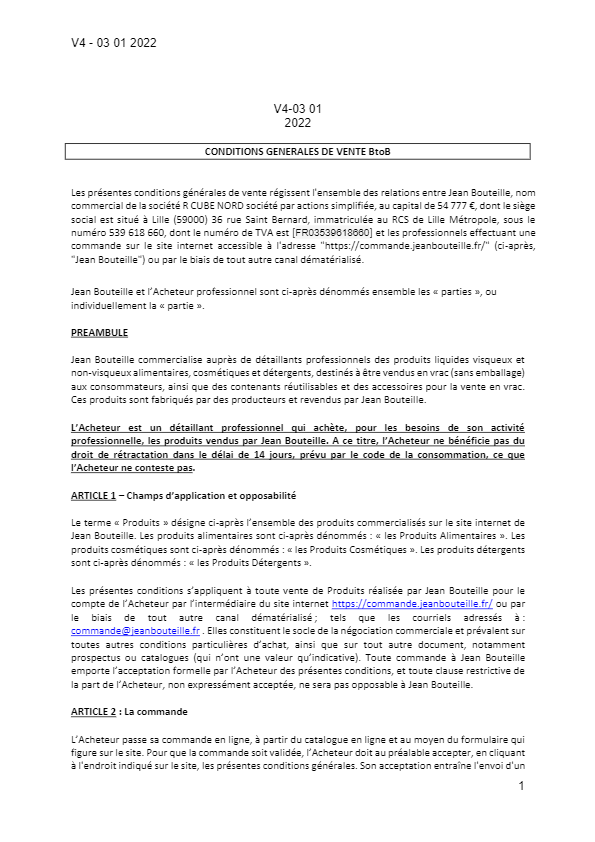 V4 - 03 01 2022

V4-03 01
2022

CONDITIONS GENERALES DE VENTE BtoB

Les présentes conditions générales de vente régissent l'ensemble des relations entre Jean Bouteille, nom commercial de la société R CUBE NORD société par actions simplifiée, au capital de 54 777 €, dont le siège social est situé à Lille (59000) 36 rue Saint Bernard, immatriculée au RCS de Lille Métropole, sous le numéro 539 618 660, dont le numéro de TVA est [FR03539618660] et les professionnels effectuant une commande sur le site internet accessible à l'adresse "https://commande.jeanbouteille.fr/" (ci-après, "Jean Bouteille") ou par le biais de tout autre canal dématérialisé.

Jean Bouteille et l'Acheteur professionnel sont ci-après dénommés ensemble les « parties », ou individuellement la « partie ».

PREAMBULE

Jean Bouteille commercialise auprès de détaillants professionnels des produits liquides visqueux et non-visqueux alimentaires, cosmétiques et détergents, destinés à être vendus en vrac (sans emballage) aux consommateurs, ainsi que des contenants réutilisables et des accessoires pour la vente en vrac. Ces produits sont fabriqués par des producteurs et revendus par Jean Bouteille.

L'Acheteur est un détaillant professionnel qui achète, pour les besoins de son activité professionnelle, les produits vendus par Jean Bouteille. A ce titre, l'Acheteur ne bénéficie pas du droit de rétractation dans le délai de 14 jours, prévu par le code de la consommation, ce que l'Acheteur ne conteste pas.

ARTICLE 1 – Champs d'application et opposabilité

Le terme « Produits » désigne ci-après l'ensemble des produits commercialisés sur le site internet de Jean Bouteille. Les produits alimentaires sont ci-après dénommés : « les Produits Alimentaires ». Les produits cosmétiques sont ci-après dénommés : « les Produits Cosmétiques ». Les produits détergents sont ci-après dénommés : « les Produits Détergents ».

Les présentes conditions s'appliquent à toute vente de Produits réalisée par Jean Bouteille pour le compte de l'Acheteur par l'intermédiaire du site internet https://commande.jeanbouteille.fr/ ou par le biais de tout autre canal dématérialisé ; tels que les courriels adressés à : commande@jeanbouteille.fr . Elles constituent le socle de la négociation commerciale et prévalent sur toutes autres conditions particulières d'achat, ainsi que sur tout autre document, notamment prospectus ou catalogues (qui n'ont une valeur qu'indicative). Toute commande à Jean Bouteille emporte l'acceptation formelle par l'Acheteur des présentes conditions, et toute clause restrictive de la part de l'Acheteur, non expressément acceptée, ne sera pas opposable à Jean Bouteille.

ARTICLE 2 : La commande

L'Acheteur passe sa commande en ligne, à partir du catalogue en ligne et au moyen du formulaire qui figure sur le site. Pour que la commande soit validée, l'Acheteur doit au préalable accepter, en cliquant à l'endroit indiqué sur le site, les présentes conditions générales. Son acceptation entraîne l'envoi d'un

1